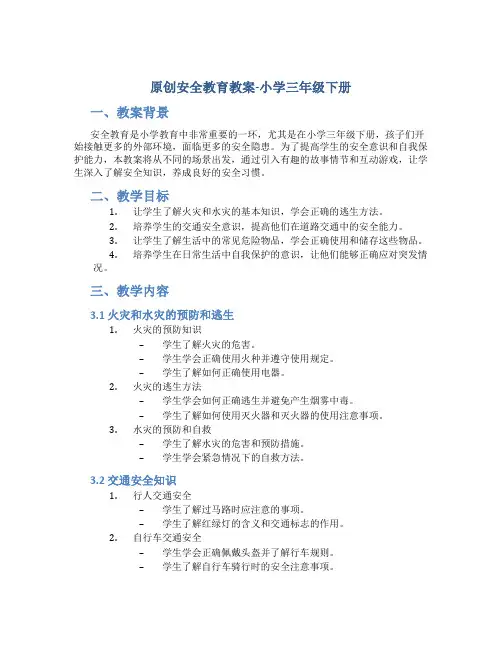 原创安全教育教案-小学三年级下册

一、教案背景

安全教育是小学教育中非常重要的一环，尤其是在小学三年级下册，孩子们开始接触更多的外部环境，面临更多的安全隐患。为了提高学生的安全意识和自我保护能力，本教案将从不同的场景出发，通过引入有趣的故事情节和互动游戏，让学生深入了解安全知识，养成良好的安全习惯。

二、教学目标

1. 让学生了解火灾和水灾的基本知识，学会正确的逃生方法。
2. 培养学生的交通安全意识，提高他们在道路交通中的安全能力。
3. 让学生了解生活中的常见危险物品，学会正确使用和储存这些物品。
4. 培养学生在日常生活中自我保护的意识，让他们能够正确应对突发情况。

三、教学内容

3.1 火灾和水灾的预防和逃生

1. 火灾的预防知识
– 学生了解火灾的危害。
– 学生学会正确使用火种并遵守使用规定。
– 学生了解如何正确使用电器。
2. 火灾的逃生方法
– 学生学会如何正确逃生并避免产生烟雾中毒。
– 学生了解如何使用灭火器和灭火器的使用注意事项。
3. 水灾的预防和自救
– 学生了解水灾的危害和预防措施。
– 学生学会紧急情况下的自救方法。

3.2 交通安全知识

1. 行人交通安全
– 学生了解过马路时应注意的事项。
– 学生了解红绿灯的含义和交通标志的作用。
2. 自行车交通安全
– 学生学会正确佩戴头盔并了解行车规则。
– 学生了解自行车骑行时的安全注意事项。